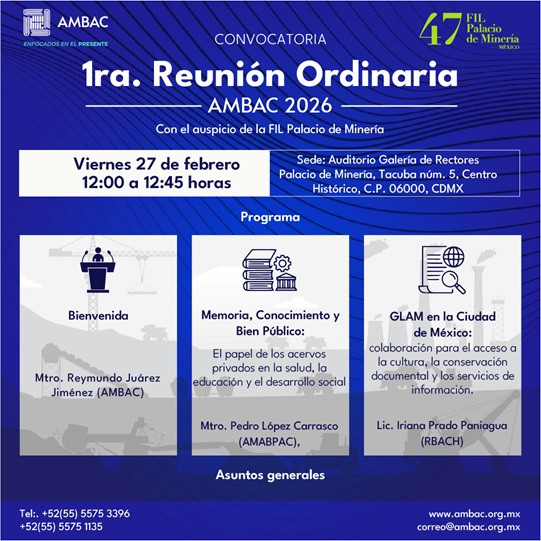 AMBAC
ENFOCADOS EN EL PRESENTE

47 FIL Palacio de Minería MÉXICO

CONVOCATORIA

1ra. Reunión Ordinaria

AMBAC 2026

Con el auspicio de la FIL Palacio de Minería

Viernes 27 de febrero
12:00 a 12:45 horas

Sede: Auditorio Galería de Rectores
Palacio de Minería, Tacuba núm. 5, Centro Histórico, C.P. 06000, CDMX

Programa

Bienvenida

Mtro. Reymundo Juárez Jiménez (AMBAC)

Memoria, Conocimiento y Bien Público:

El papel de los acervos privados en la salud, la educación y el desarrollo social

Mtro. Pedro López Carrasco (AMABPAC),

GLAM en la Ciudad de México:

colaboración para el acceso a la cultura, la conservación documental y los servicios de información.

Lic. Iriana Prado Paniagua (RBACH)

Asuntos generales

Tel:. +52(55) 5575 3396
+52(55) 5575 1135

www.ambac.org.mx
correo@ambac.org.mx